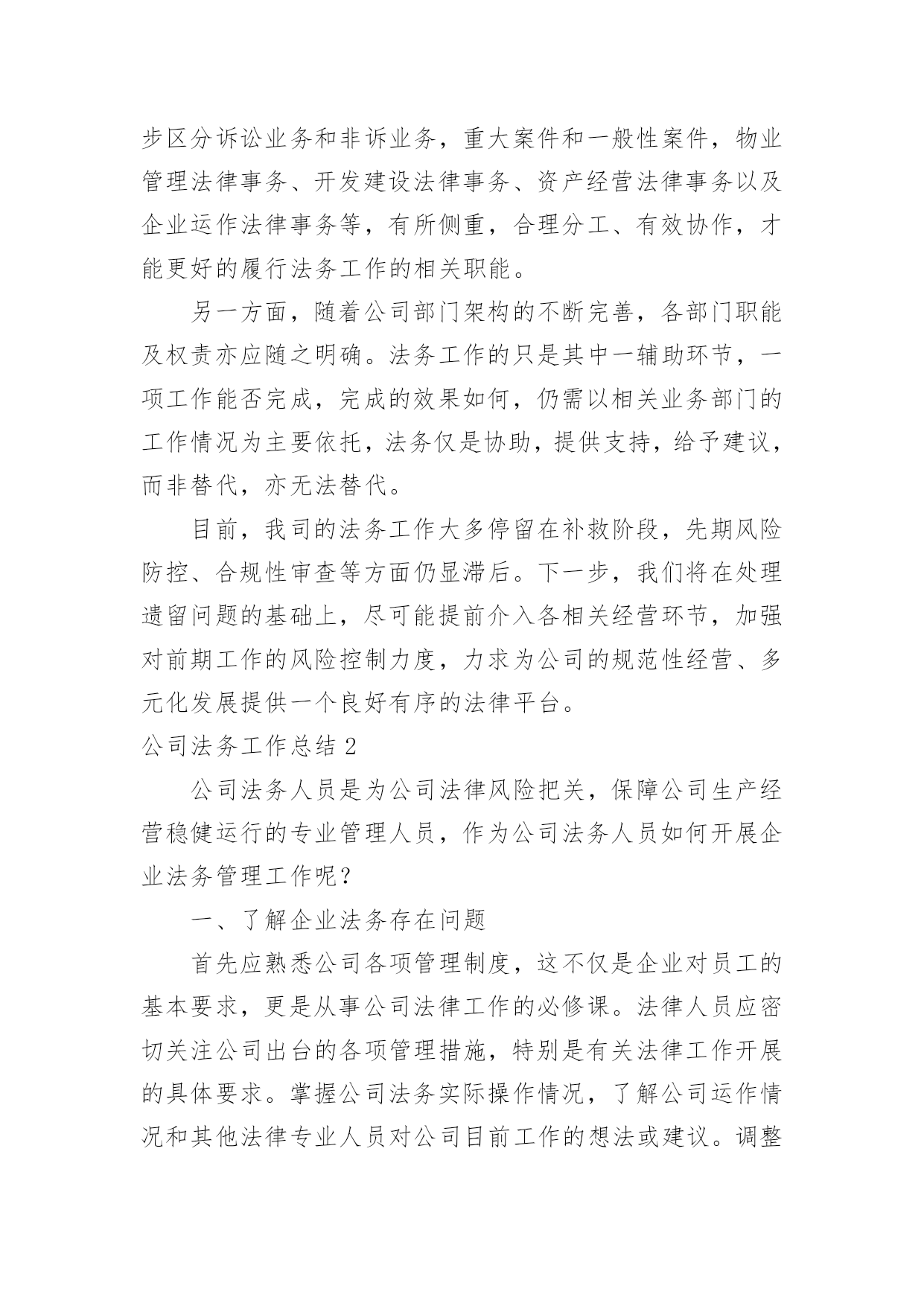 步区分诉讼业务和非诉业务，重大案件和一般性案件，物业管理法律事务、开发建设法律事务、资产经营法律事务以及企业运作法律事务等，有所侧重，合理分工、有效协作，才能更好的履行法务工作的相关职能。

另一方面，随着公司部门架构的不断完善，各部门职能及权责亦应随之明确。法务工作的只是其中一辅助环节，一项工作能否完成，完成的效果如何，仍需以相关业务部门的工作情况为主要依托，法务仅是协助，提供支持，给予建议，而非替代，亦无法替代。

目前，我司的法务工作大多停留在补救阶段，先期风险防控、合规性审查等方面仍显滞后。下一步，我们将在处理遗留问题的基础上，尽可能提前介入各相关经营环节，加强对前期工作的风险控制力度，力求为公司的规范性经营、多元化发展提供一个良好有序的法律平台。

公司法务工作总结 2

公司法务人员是为公司法律风险把关，保障公司生产经营稳健运行的专业管理人员，作为公司法务人员如何开展企业法务管理工作呢？

一、了解企业法务存在问题

首先应熟悉公司各项管理制度，这不仅是企业对员工的基本要求，更是从事公司法律工作的必修课。法律人员应密切关注公司出台的各项管理措施，特别是有关法律工作开展的具体要求。掌握公司法务实际操作情况，了解公司运作情况和其他法律专业人员对公司目前工作的想法或建议。调整